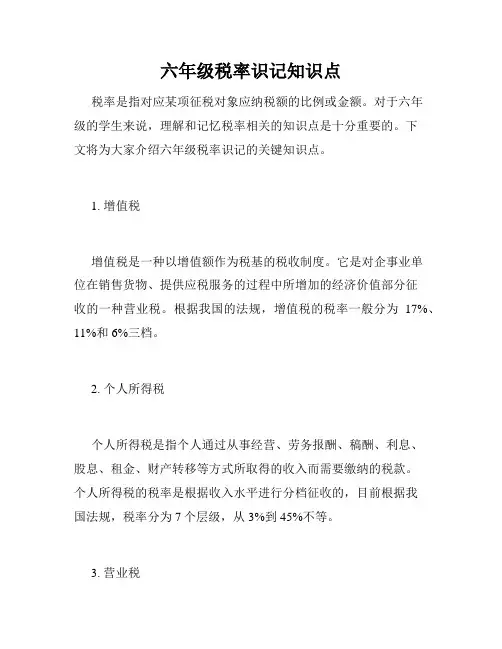 六年级税率识记知识点

税率是指对应某项征税对象应纳税额的比例或金额。对于六年级的学生来说，理解和记忆税率相关的知识点是十分重要的。下文将为大家介绍六年级税率识记的关键知识点。

1. 增值税

增值税是一种以增值额作为税基的税收制度。它是对企事业单位在销售货物、提供应税服务的过程中所增加的经济价值部分征收的一种营业税。根据我国的法规，增值税的税率一般分为 17%、11%和 6%三档。

2. 个人所得税

个人所得税是指个人通过从事经营、劳务报酬、稿酬、利息、股息、租金、财产转移等方式所取得的收入而需要缴纳的税款。个人所得税的税率是根据收入水平进行分档征收的，目前根据我国法规，税率分为 7 个层级，从 3%到 45%不等。

3. 营业税